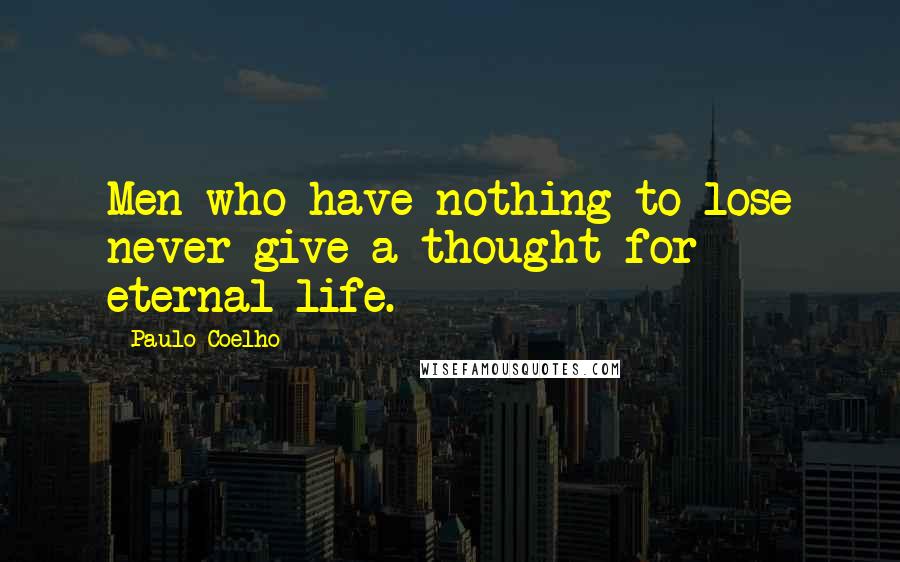 Men who have nothing to lose never give a thought for eternal life.

Paulo Coelho

WISEFAMOUSQUOTES.COM